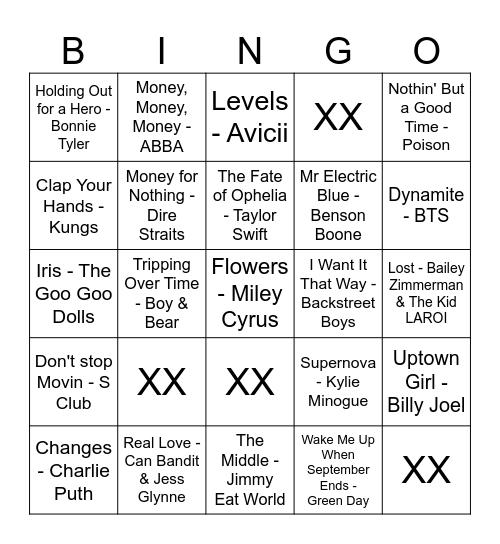 | B | I | N | G | O |
|---|---|---|---|---|
| Holding Out for a Hero - Bonnie Tyler | Money, Money, Money - ABBA | Levels - Avicii | XX | Nothin' But a Good Time - Poison |
| Clap Your Hands - Kungs | Money for Nothing - Dire Straits | The Fate of Ophelia - Taylor Swift | Mr Electric Blue - Benson Boone | Dynamite - BTS |
| Iris - The Goo Goo Dolls | Tripping Over Time - Boy & Bear | Flowers - Miley Cyrus | I Want It That Way - Backstreet Boys | Lost - Bailey Zimmerman & The Kid LAROI |
| Don't stop Movin - S Club | XX | XX | Supernova - Kylie Minogue | Uptown Girl - Billy Joel |
| Changes - Charlie Puth | Real Love - Can Bandit & Jess Glynne | The Middle - Jimmy Eat World | Wake Me Up When September Ends - Green Day | XX |